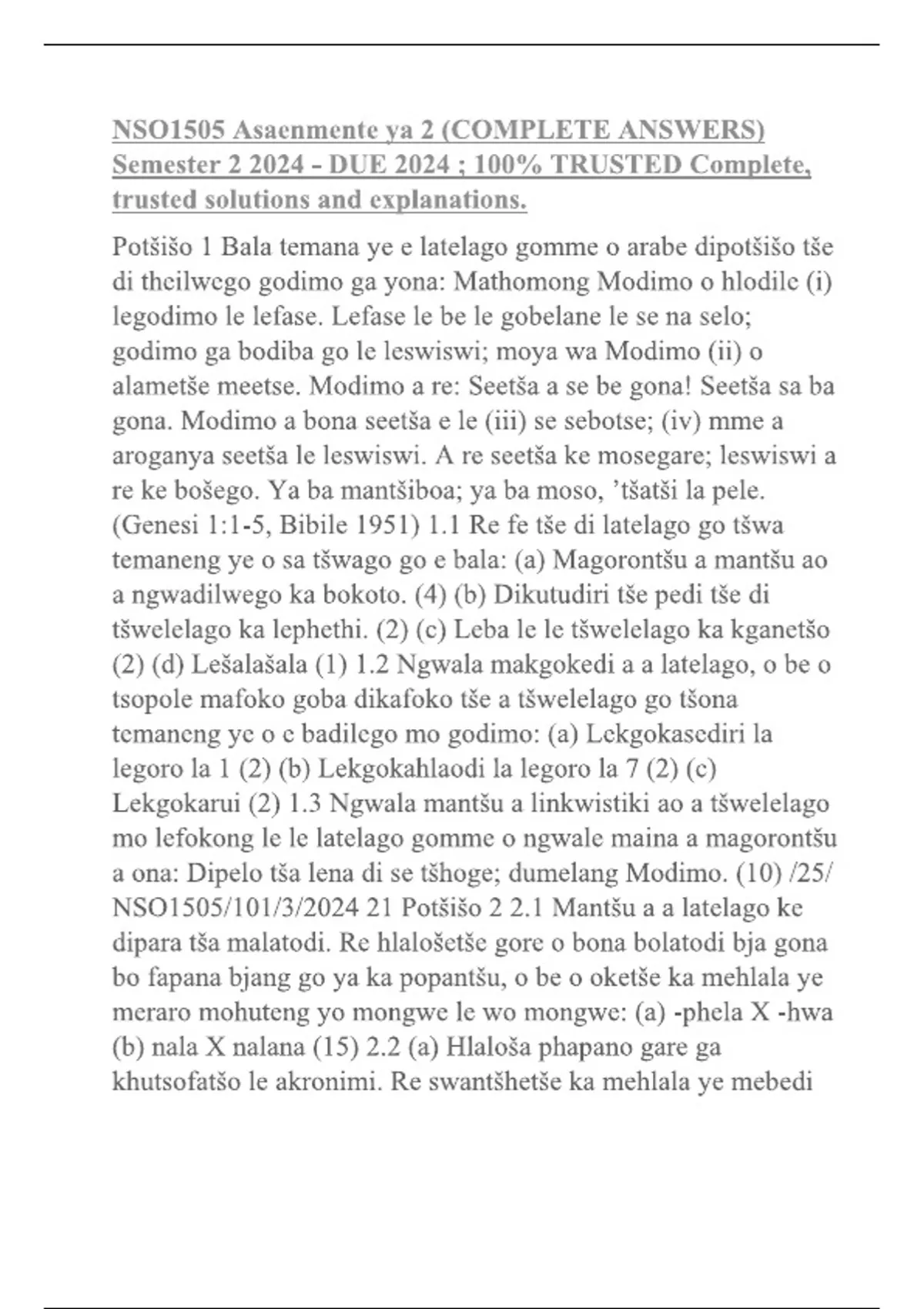 NSO1505 Asaenmente ya 2 (COMPLETE ANSWERS) Semester 2 2024 - DUE 2024 ; 100% TRUSTED Complete, trusted solutions and explanations.

Potšišo 1 Bala temana ye e latelago gomme o arabe dipotšišo tše di theilwego godimo ga yona: Mathomong Modimo o hlodile (i) legodimo le lefase. Lefase le be le gobelane le se na selo; godimo ga bodiba go le leswiswi; moya wa Modimo (ii) o alametše meetse. Modimo a re: Seetša a se be gona! Seetša sa ba gona. Modimo a bona seetša e le (iii) se sebotse; (iv) mme a aroganya seetša le leswiswi. A re seetša ke mosegare; leswiswi a re ke bošego. Ya ba mantšiboa; ya ba moso, 'tšatši la pele. (Genesi 1:1-5, Bibile 1951) 1.1 Re fe tše di latelago go tšwa temaneng ye o sa tšwago go e bala: (a) Magorontšu a mantšu ao a ngwadilwego ka bokoto. (4) (b) Dikutudiri tše pedi tše di tšwelelago ka lephethi. (2) (c) Leba le le tšwelelago ka kganetšo (2) (d) Lešalašala (1) 1.2 Ngwala makgokedi a a latelago, o be o tsopole mafoko goba dikafoko tše a tšwelelago go tšona temaneng ye o e badilego mo godimo: (a) Lekgokasediri la legoro la 1 (2) (b) Lekgokahlaodi la legoro la 7 (2) (c) Lekgokarui (2) 1.3 Ngwala mantšu a linkwistiki ao a tšwelelago mo lefokong le le latelago gomme o ngwale maina a magorontšu a ona: Dipelo tša lena di se tšhoge; dumelang Modimo. (10) /25/ NSO1505/101/3/2024 21 Potšišo 2 2.1 Mantšu a a latelago ke dipara tša malatodi. Re hlalošetše gore o bona bolatodi bja gona bo fapana bjang go ya ka popantšu, o be o oketše ka mehlala ye meraro mohuteng yo mongwe le wo mongwe: (a) -phela X -hwa (b) nala X nalana (15) 2.2 (a) Hlaloša phapano gare ga khutsofatšo le akronimi. Re swantšhetše ka mehlala ye mebedi